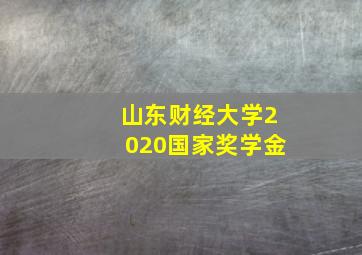 山东财经大学2020国家奖学金